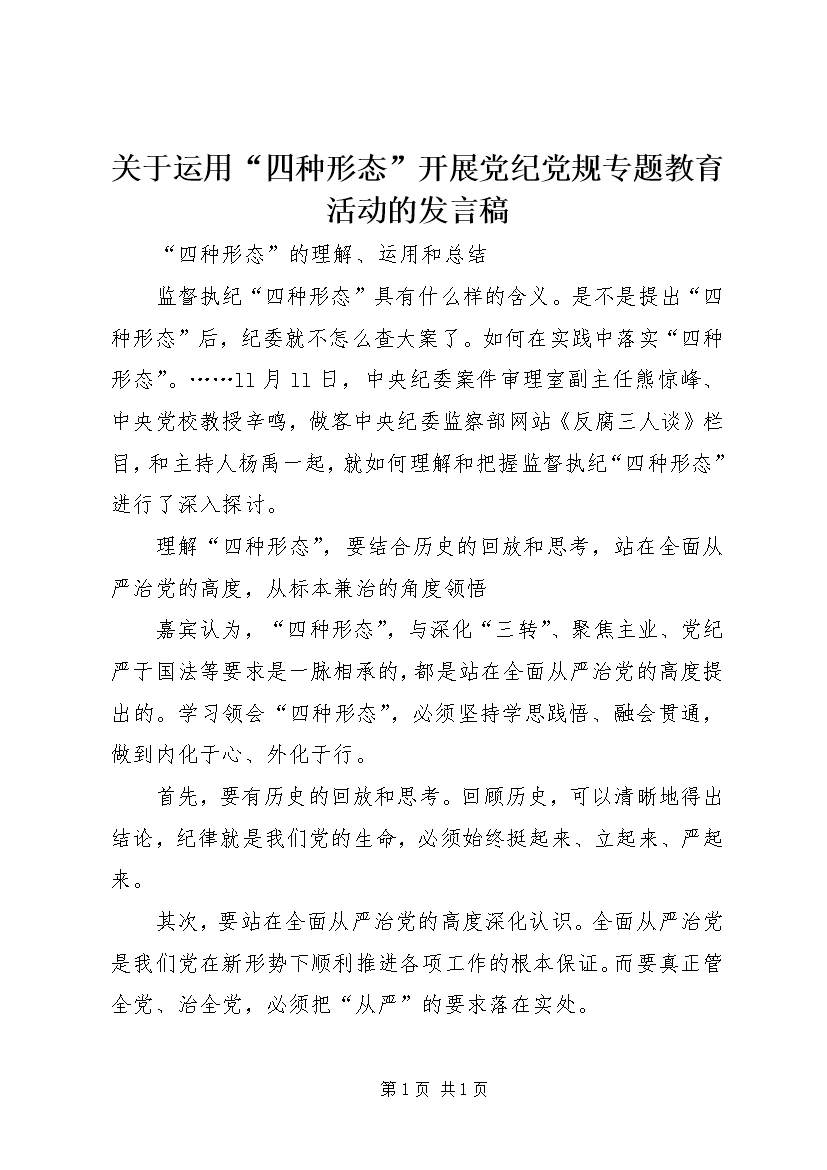 关于运用“四种形态”开展党纪党规专题教育活动的发言稿

“四种形态”的理解、运用和总结

监督执纪“四种形态”具有什么样的含义。是不是提出“四种形态”后，纪委就不怎么查大案了。如何在实践中落实“四种形态”。……11月11日，中央纪委案件审理室副主任熊惊峰、中央党校教授辛鸣，做客中央纪委监察部网站《反腐三人谈》栏目，和主持人杨禹一起，就如何理解和把握监督执纪“四种形态”进行了深入探讨。

理解“四种形态”，要结合历史的回放和思考，站在全面从严治党的高度，从标本兼治的角度领悟

嘉宾认为，“四种形态”，与深化“三转”、聚焦主业、党纪严于国法等要求是一脉相承的，都是站在全面从严治党的高度提出的。学习领会“四种形态”，必须坚持学思践悟、融会贯通，做到内化于心、外化于行。

首先，要有历史的回放和思考。回顾历史，可以清晰地得出结论，纪律就是我们党的生命，必须始终挺起来、立起来、严起来。

其次，要站在全面从严治党的高度深化认识。全面从严治党是我们党在新形势下顺利推进各项工作的根本保证。而要真正管全党、治全党，必须把“从严”的要求落在实处。

第1页 共1页